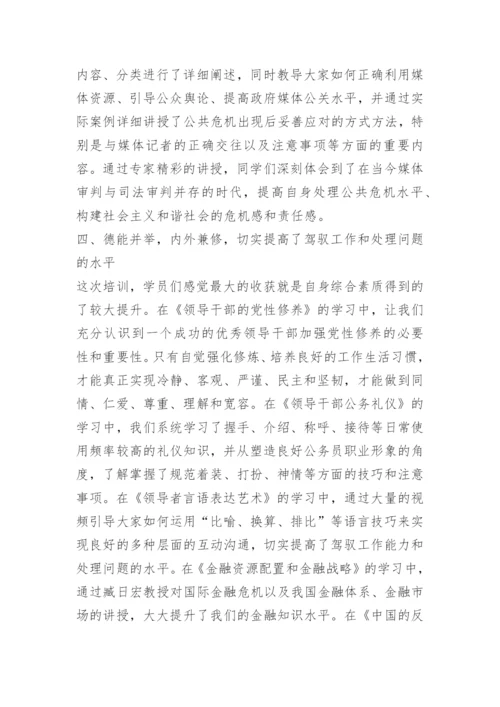 内容、分类进行了详细阐述，同时教导大家如何正确利用媒体资源、引导公众舆论、提高政府媒体公关水平，并通过实际案例详细讲授了公共危机出现后妥善应对的方式方法，特别是与媒体记者的正确交往以及注意事项等方面的重要内容。通过专家精彩的讲授，同学们深刻体会到了在当今媒体审判与司法审判并存的时代，提高自身处理公共危机水平、构建社会主义和谐社会的危机感和责任感。

四、德能并举，内外兼修，切实提高了驾驭工作和处理问题的水平

这次培训，学员们感觉最大的收获就是自身综合素质得到的了较大提升。在《领导干部的党性修养》的学习中，让我们充分认识到一个成功的优秀领导干部加强党性修养的必要性和重要性。只有自觉强化修炼、培养良好的工作生活习惯，才能真正实现冷静、客观、严谨、民主和坚韧，才能做到同情、仁爱、尊重、理解和宽容。在《领导干部公务礼仪》的学习中，我们系统学习了握手、介绍、称呼、接待等日常使用频率较高的礼仪知识，并从塑造良好公务员职业形象的角度，了解掌握了规范着装、打扮、神情等方面的技巧和注意事项。在《领导者言语表达艺术》的学习中，通过大量的视频引导大家如何运用“比喻、换算、排比”等语言技巧来实现良好的多种层面的互动沟通，切实提高了驾驭工作能力和处理问题的水平。在《金融资源配置和金融战略》的学习中，通过臧日宏教授对国际金融危机以及我国金融体系、金融市场的讲授，大大提升了我们的金融知识水平。在《中国的反